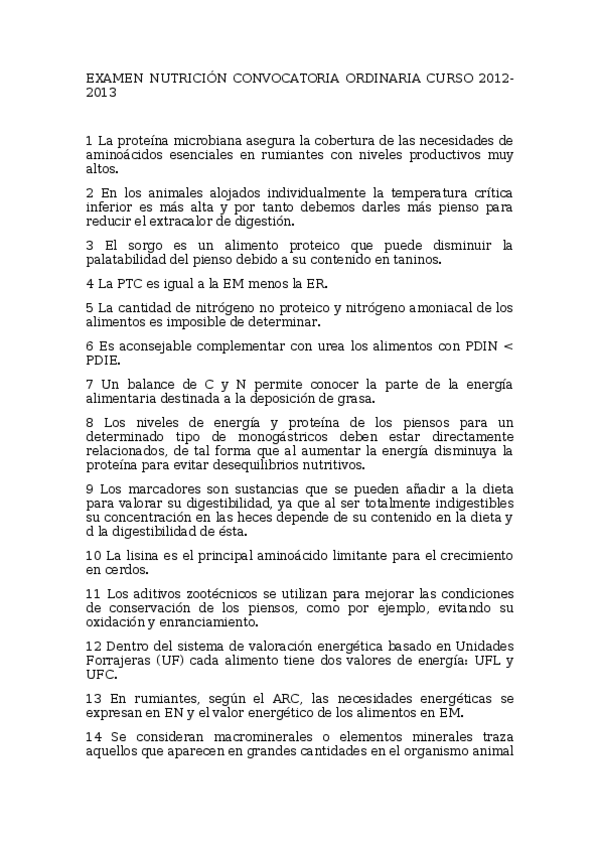 EXAMEN NUTRICIÓN CONVOCATORIA ORDINARIA CURSO 2012-2013

1 La proteína microbiana asegura la cobertura de las necesidades de aminoácidos esenciales en rumiantes con niveles productivos muy altos.

2 En los animales alojados individualmente la temperatura crítica inferior es más alta y por tanto debemos darles más pienso para reducir el extracalor de digestión.

3 El sorgo es un alimento proteico que puede disminuir la palatabilidad del pienso debido a su contenido en taninos.

4 La PTC es igual a la EM menos la ER.

5 La cantidad de nitrógeno no proteico y nitrógeno amoniacal de los alimentos es imposible de determinar.

6 Es aconsejable complementar con urea los alimentos con PDIN < PDIE.

7 Un balance de C y N permite conocer la parte de la energía alimentaria destinada a la deposición de grasa.

8 Los niveles de energía y proteína de los piensos para un determinado tipo de monogástricos deben estar directamente relacionados, de tal forma que al aumentar la energía disminuya la proteína para evitar desequilibrios nutritivos.

9 Los marcadores son sustancias que se pueden añadir a la dieta para valorar su digestibilidad, ya que al ser totalmente indigestibles su concentración en las heces depende de su contenido en la dieta y d la digestibilidad de ésta.

10 La lisina es el principal aminoácido limitante para el crecimiento en cerdos.

11 Los aditivos zootécnicos se utilizan para mejorar las condiciones de conservación de los piensos, como por ejemplo, evitando su oxidación y enranciamiento.

12 Dentro del sistema de valoración energética basado en Unidades Forrajeras (UF) cada alimento tiene dos valores de energía: UFL y UFC.

13 En rumiantes, según el ARC, las necesidades energéticas se expresan en EN y el valor energético de los alimentos en EM.

14 Se consideran macrominerales o elementos minerales traza aquellos que aparecen en grandes cantidades en el organismo animal